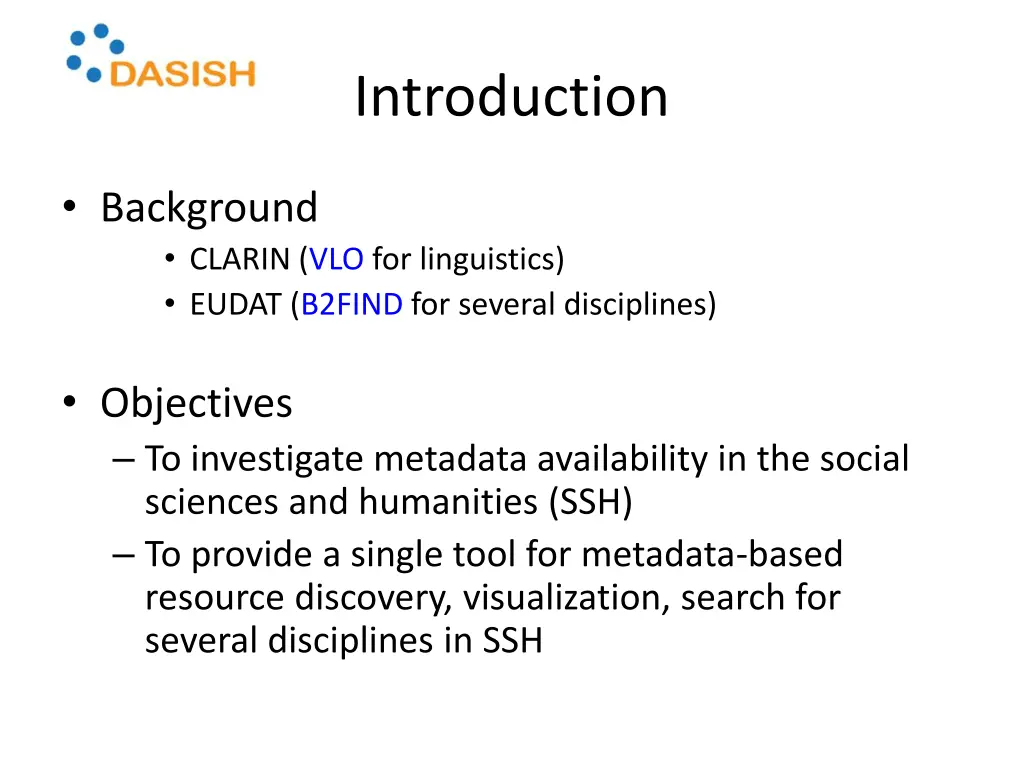 DASISH

Introduction

• Background
  • CLARIN (VLO for linguistics)
  • EUDAT (B2FIND for several disciplines)

• Objectives
  – To investigate metadata availability in the social sciences and humanities (SSH)
  – To provide a single tool for metadata-based resource discovery, visualization, search for several disciplines in SSH